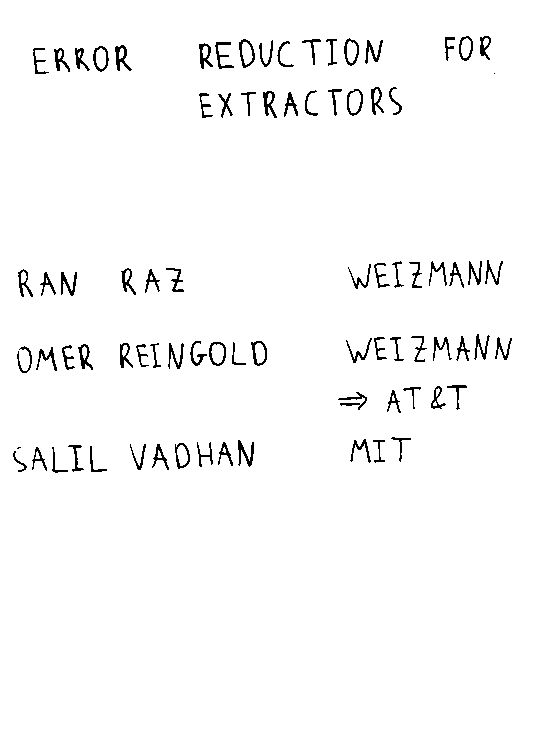 ERROR REDUCTION FOR EXTRACTORS

RAN RAZ WEIZMANN

OMER REINGOLD WEIZMANN
⇒ AT&T

SALIL VADHAN MIT